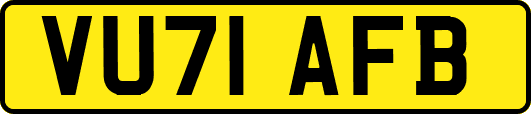 VU71 AFB